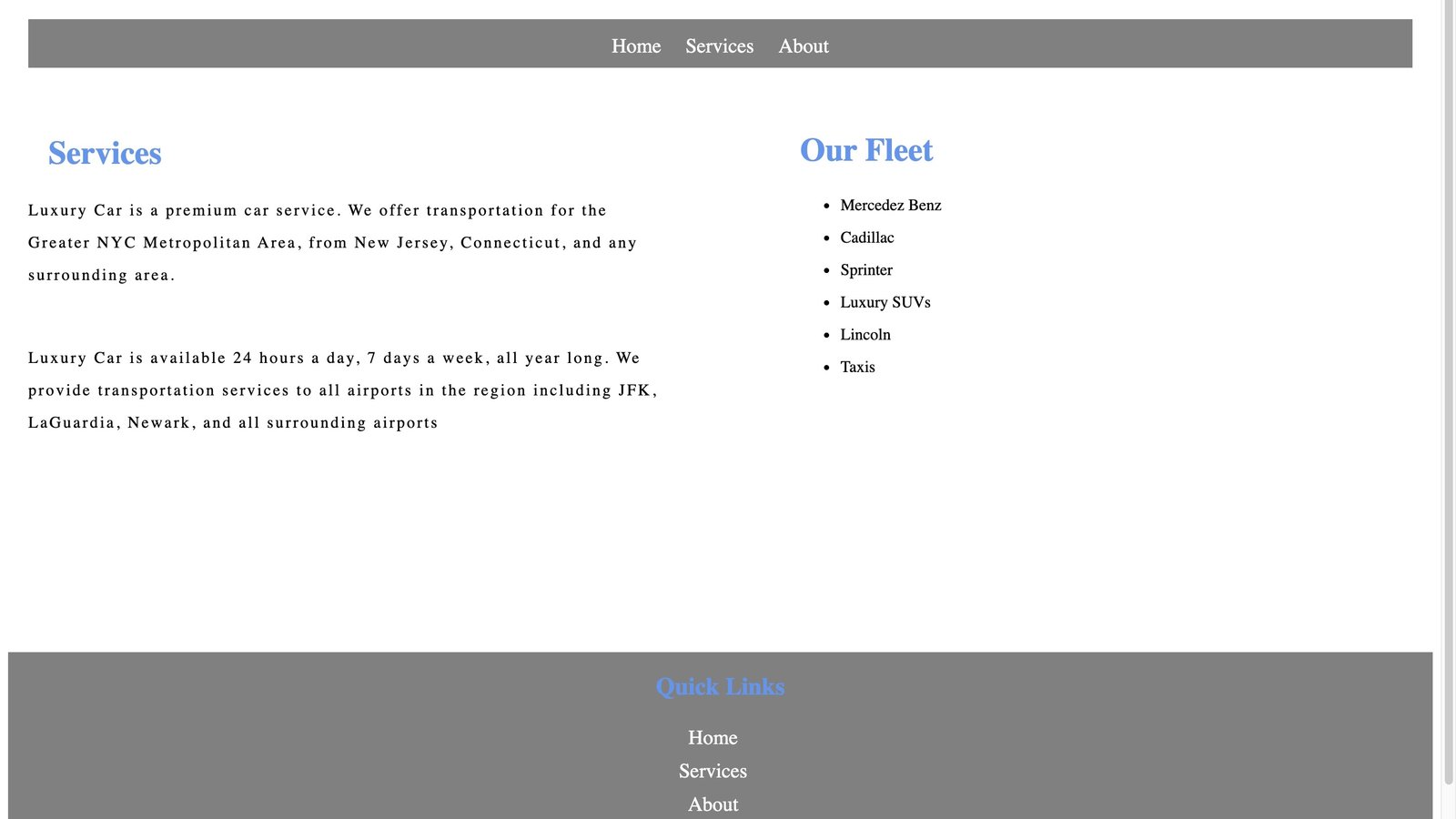 Home Services About

Services

Luxury Car is a premium car service. We offer transportation for the Greater NYC Metropolitan Area, from New Jersey, Connecticut, and any surrounding area.

Luxury Car is available 24 hours a day, 7 days a week, all year long. We provide transportation services to all airports in the region including JFK, LaGuardia, Newark, and all surrounding airports

Our Fleet

- Mercedez Benz
- Cadillac
- Sprinter
- Luxury SUVs
- Lincoln
- Taxis

Quick Links

Home
Services
About